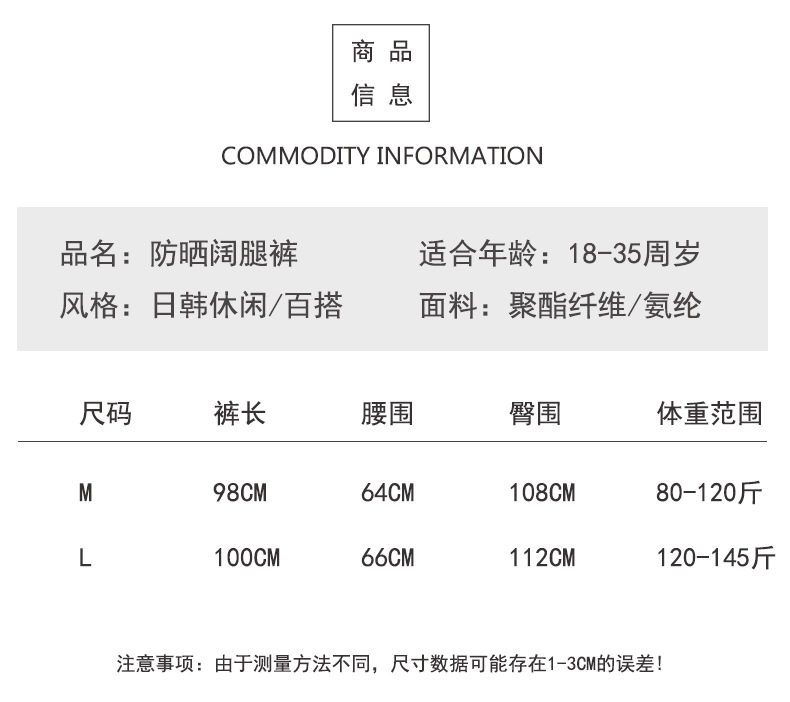 商品
信息

COMMODITY INFORMATION

品名：防晒阔腿裤

适合年龄：18-35周岁

风格：日韩休闲/百搭

面料：聚酯纤维/氨纶

| 尺码 | 裤长 | 腰围 | 臀围 | 体重范围 |
|---|---|---|---|---|
| M | 98CM | 64CM | 108CM | 80-120斤 |
| L | 100CM | 66CM | 112CM | 120-145斤 |

注意事项：由于测量方法不同，尺寸数据可能存在1-3CM的误差！